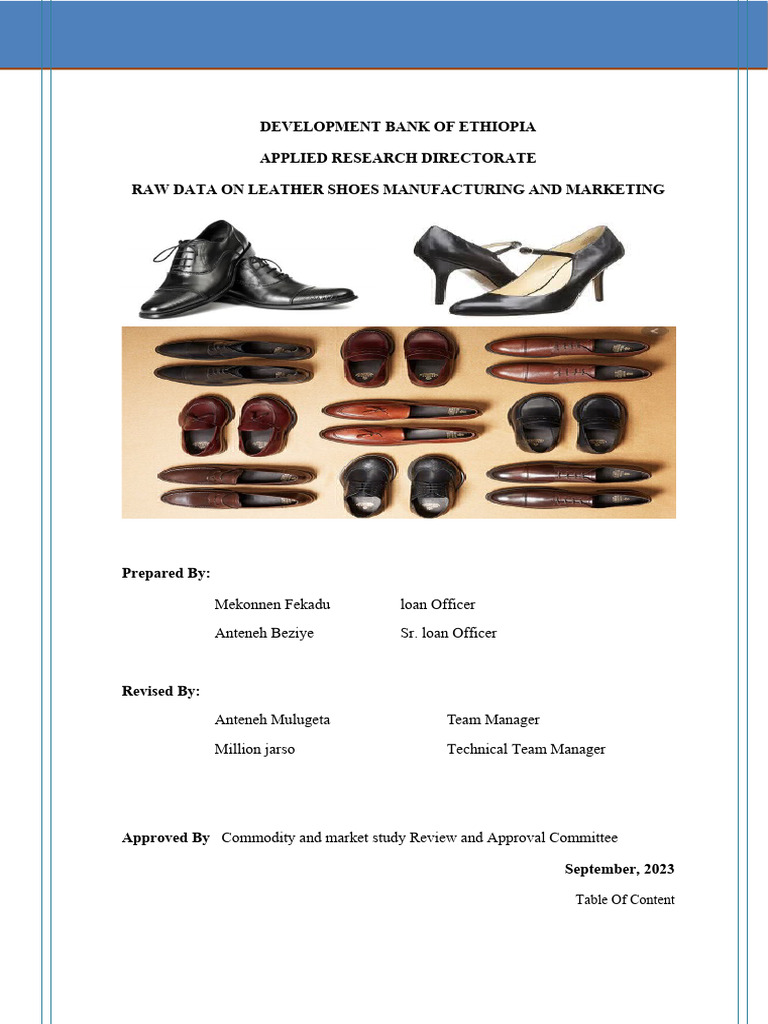 DEVELOPMENT BANK OF ETHIOPIA

APPLIED RESEARCH DIRECTORATE

RAW DATA ON LEATHER SHOES MANUFACTURING AND MARKETING

Prepared By:

Mekonnen Fekadu loan Officer

Anteneh Beziye Sr. loan Officer

Revised By:

Anteneh Mulugeta Team Manager

Million jarso Technical Team Manager

Approved By Commodity and market study Review and Approval Committee

September, 2023

Table Of Content